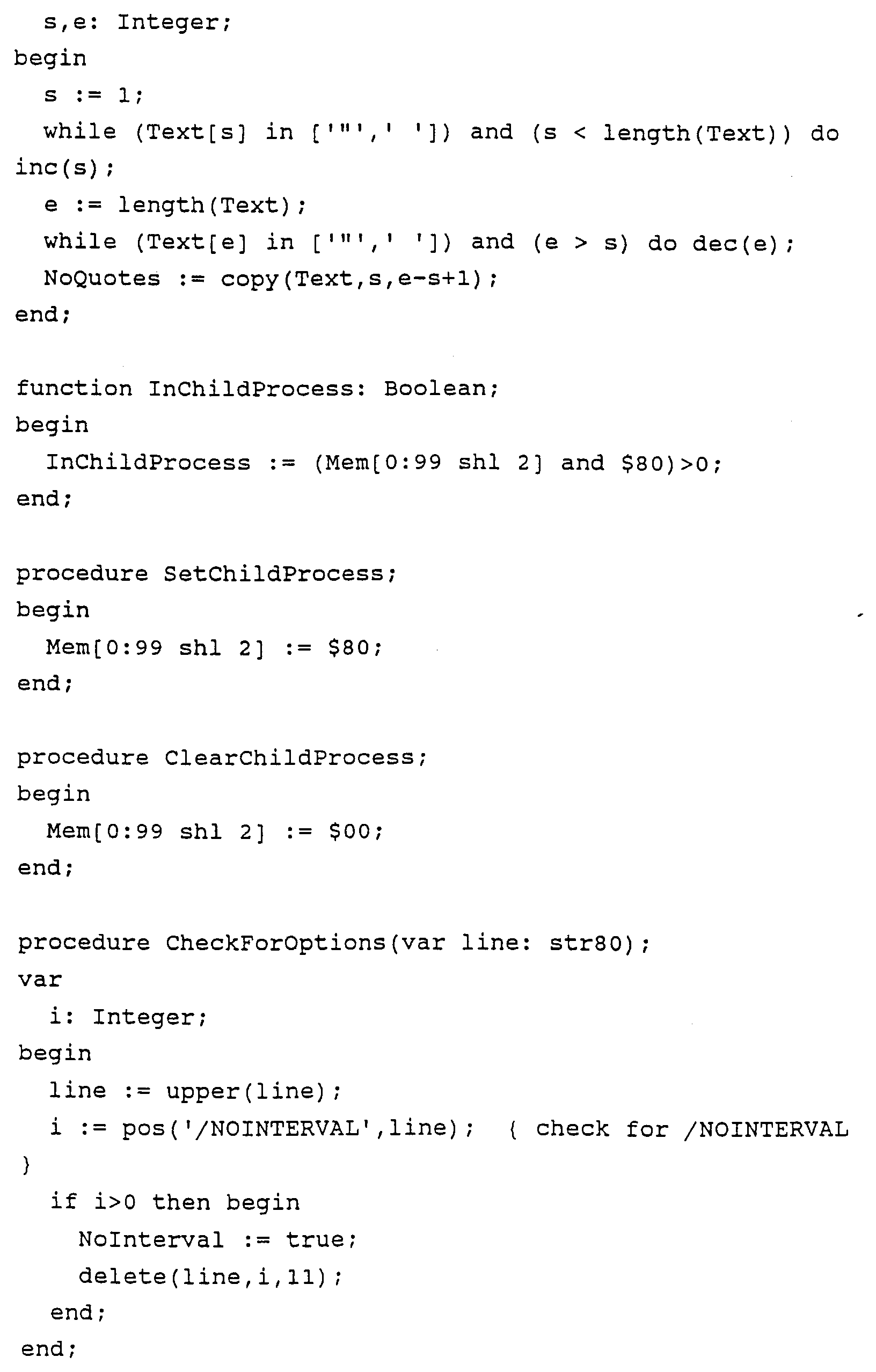 s,e: Integer;
begin
  s := 1;
  while (Text[s] in ['"',' ']) and (s < length(Text)) do
inc(s);
  e := length(Text);
  while (Text[e] in ['"',' ']) and (e > s) do dec(e);
  NoQuotes := copy(Text,s,e-s+1);
end;

function InChildProcess: Boolean;
begin
  InChildProcess := (Mem[0:99 shl 2] and $80)>0;
end;

procedure SetChildProcess;
begin
  Mem[0:99 shl 2] := $80;
end;

procedure ClearChildProcess;
begin
  Mem[0:99 shl 2] := $00;
end;

procedure CheckForOptions(var line: str80);
var
  i: Integer;
begin
  line := upper(line);
  i := pos('/NOINTERVAL',line);  { check for /NOINTERVAL
}
  if i>0 then begin
    NoInterval := true;
    delete(line,i,11);
  end;
end;